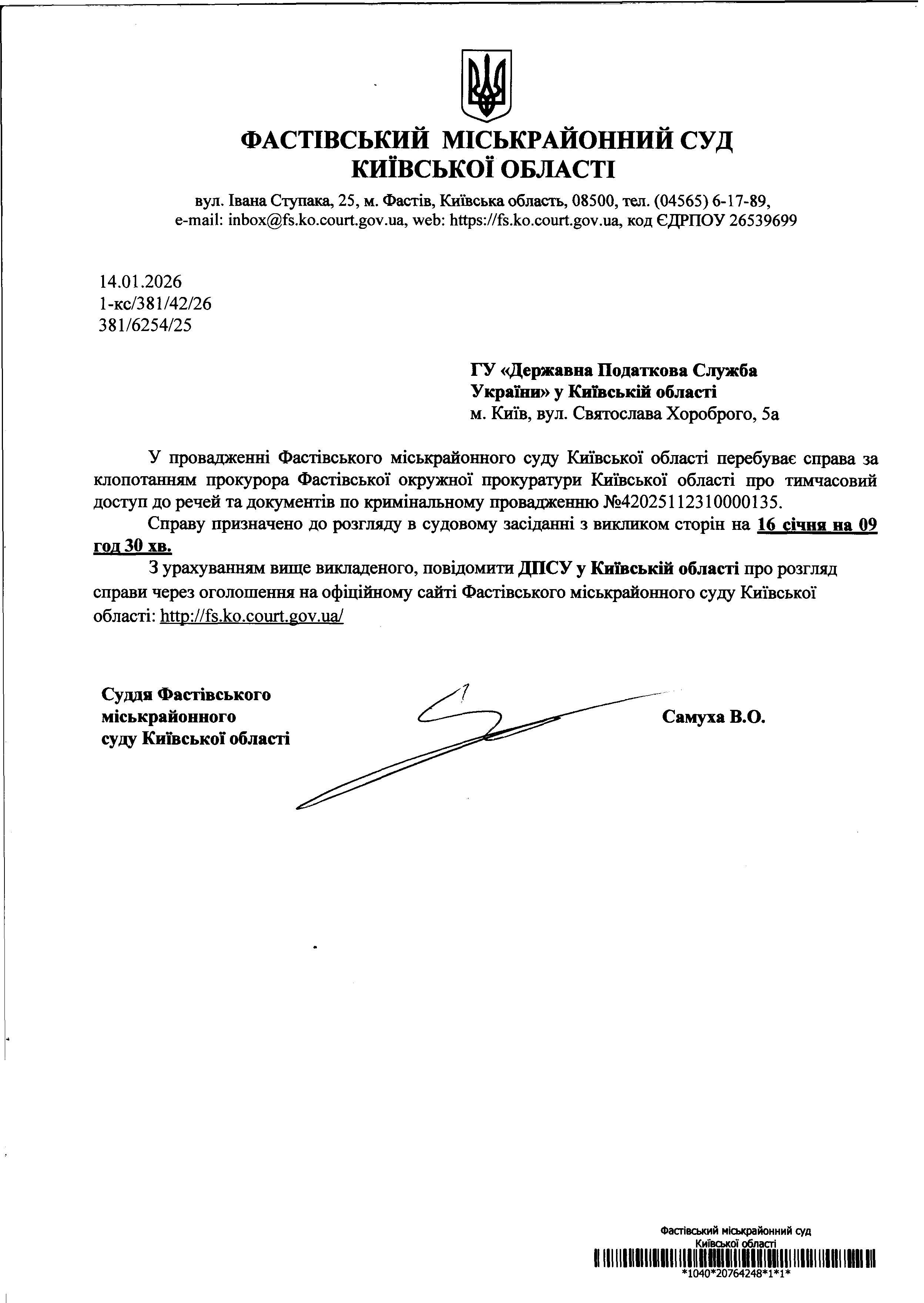 ФАСТІВСЬКИЙ МІСЬКРАЙОННИЙ СУД
КИЇВСЬКОЇ ОБЛАСТІ

вул. Івана Ступака, 25, м. Фастів, Київська область, 08500, тел. (04565) 6-17-89,
e-mail: inbox@fs.ko.court.gov.ua, web: https://fs.ko.court.gov.ua, код ЄДРПОУ 26539699

14.01.2026
1-кс/381/42/26
381/6254/25

ГУ «Державна Податкова Служба України» у Київській області
м. Київ, вул. Святослава Хороброго, 5а

У провадженні Фастівського міськрайонного суду Київської області перебуває справа за клопотанням прокурора Фастівської окружної прокуратури Київської області про тимчасовий доступ до речей та документів по кримінальному провадженню №42025112310000135.

Справу призначено до розгляду в судовому засіданні з викликом сторін на 16 січня на 09 год 30 хв.

З урахуванням вище викладеного, повідомити ДПСУ у Київській області про розгляд справи через оголошення на офіційному сайті Фастівського міськрайонного суду Київської області: http://fs.ko.court.gov.ua/

Суддя Фастівського
міськрайонного
суду Київської області

Самуха В.О.

Фастівський міськрайонний суд
Київської області
*1040*20764248*1*1*